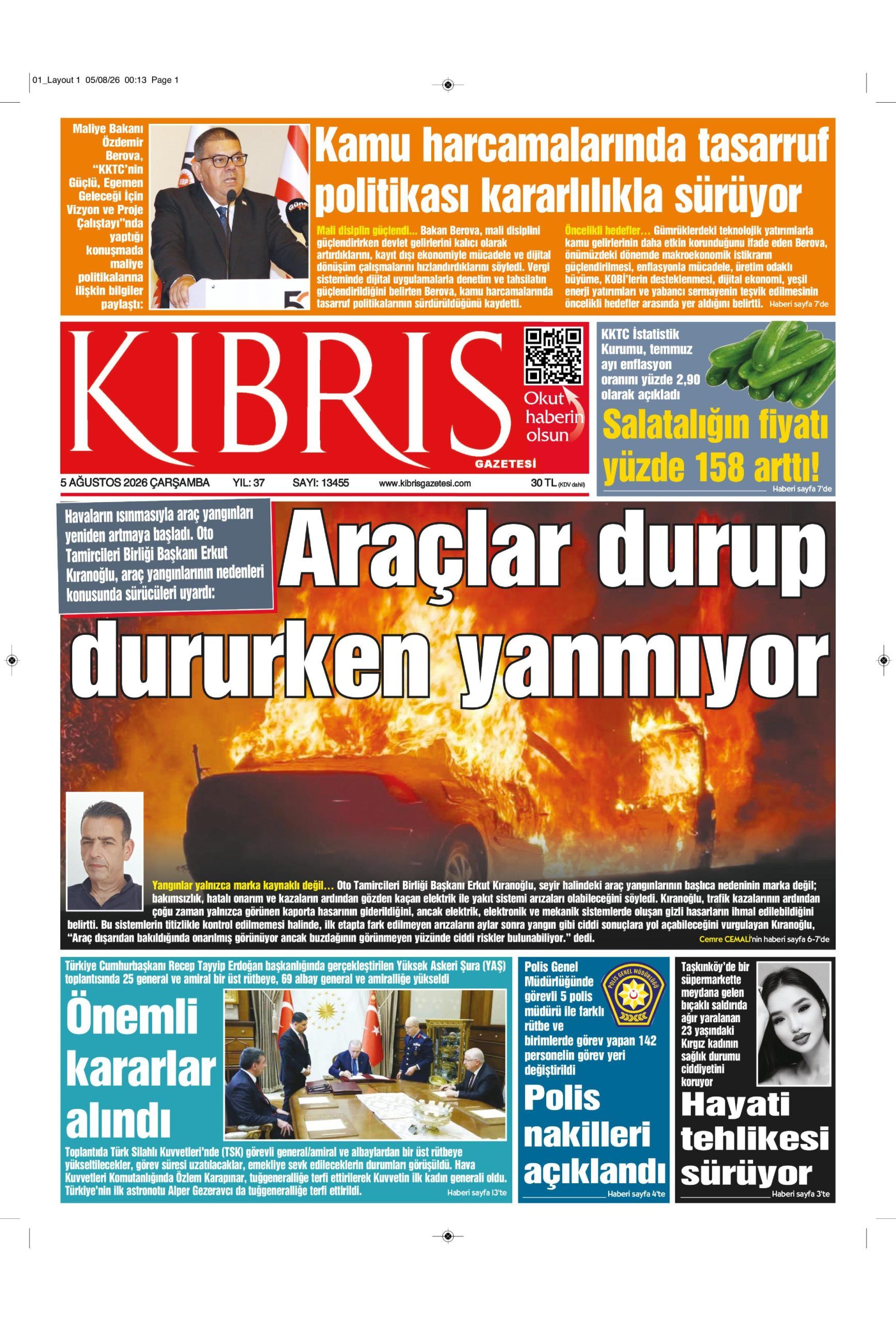 01_Layout 1 05/08/26 00:13 Page 1

Maliye Bakanı Özdemir Berova, "KKTC'nin Güçlü, Egemen Geleceği İçin Vizyon ve Proje Çalıştayı"nda yaptığı konuşmada maliye politikalarına ilişkin bilgiler paylaştı:

Kamu harcamalarında tasarruf politikası kararlılıkla sürüyor

Mali disiplin güçlendi... Bakan Berova, mali disiplini güçlendirirken devlet gelirlerini kalıcı olarak artırdıklarını, kayıt dışı ekonomiyle mücadele ve dijital dönüşüm çalışmalarını hızlandırdıklarını söyledi. Vergi sisteminde dijital uygulamalarla denetim ve tahsilatın güçlendirildiğini belirten Berova, kamu harcamalarında tasarruf politikalarının sürdürüldüğünü kaydetti.

Öncelikli hedefler... Gümrüklerdeki teknolojik yatırımlarla kamu gelirlerinin daha etkin korunduğunu ifade eden Berova, önümüzdeki dönemde makroekonomik istikrarın güçlendirilmesi, enflasyonla mücadele, üretim odaklı büyüme, KOBİ'lerin desteklenmesi, dijital ekonomi, yeşil enerji yatırımları ve yabancı sermayenin teşvik edilmesinin öncelikli hedefler arasında yer aldığını belirtti. Haberi sayfa 7'de

KIBRIS GAZETESİ

Okut haberin olsun

5 AĞUSTOS 2026 ÇARŞAMBA YIL: 37 SAYI: 13455 www.kibrisgazetesi.com 30 TL (KDV dahil)

KKTC İstatistik Kurumu, temmuz ayı enflasyon oranını yüzde 2,90 olarak açıkladı

Salatalığın fiyatı yüzde 158 arttı!

Haberi sayfa 7'de

Havaların ısınmasıyla araç yangınları yeniden artmaya başladı. Oto Tamircileri Birliği Başkanı Erkut Kıranoğlu, araç yangınlarının nedenleri konusunda sürücüleri uyardı:

Araçlar durup dururken yanmıyor

Yangınlar yalnızca marka kaynaklı değil... Oto Tamircileri Birliği Başkanı Erkut Kıranoğlu, seyir halindeki araç yangınlarının başlıca nedeninin marka değil; bakımsızlık, hatalı onarım ve kazaların ardından gözden kaçan elektrik ile yakıt sistemi arızaları olabileceğini söyledi. Kıranoğlu, trafik kazalarının ardından çoğu zaman yalnızca görünen kaporta hasarının giderildiğini, ancak elektrik, elektronik ve mekanik sistemlerde oluşan gizli hasarların ihmal edilebildiğini belirtti. Bu sistemlerin titizlikle kontrol edilmemesi halinde, ilk etapta fark edilmeyen arızaların aylar sonra yangın gibi ciddi sonuçlara yol açabileceğini vurgulayan Kıranoğlu, "Araç dışarıdan bakıldığında onarılmış görünüyor ancak buzdağının görünmeyen yüzünde ciddi riskler bulunabiliyor." dedi. Cemre CEMALİ'nin haberi sayfa 6-7'de

Türkiye Cumhurbaşkanı Recep Tayyip Erdoğan başkanlığında gerçekleştirilen Yüksek Askeri Şura (YAŞ) toplantısında 25 general ve amiral bir üst rütbeye, 69 albay general ve amiralliğe yükseldi

Önemli kararlar alındı

Toplantıda Türk Silahlı Kuvvetleri'nde (TSK) görevli general/amiral ve albaylardan bir üst rütbeye yükseltilecekler, görev süresi uzatılacaklar, emekliye sevk edileceklerin durumları görüşüldü. Hava Kuvvetleri Komutanlığında Özlem Karapınar, tuğgeneralliğe terfi ettirilerek Kuvvetin ilk kadın generali oldu. Türkiye'nin ilk astronotu Alper Gezeravcı da tuğgeneralliğe terfi ettirildi. Haberi sayfa 13'te

Polis Genel Müdürlüğünde görevli 5 polis müdürü ile farklı rütbe ve birimlerde görev yapan 142 personelin görev yeri değiştirildi

POLİS GENEL MÜDÜRLÜĞÜ

Polis nakilleri açıklandı

Haberi sayfa 4'te

Taşkınköy'de bir süpermarkette meydana gelen bıçaklı saldırıda ağır yaralanan 23 yaşındaki Kırgız kadının sağlık durumu ciddiyetini koruyor

Hayati tehlikesi sürüyor

Haberi sayfa 3'te